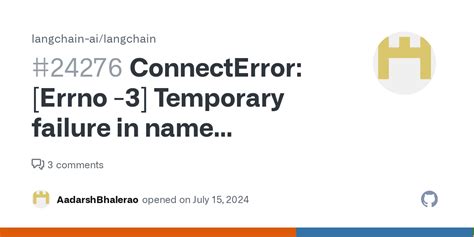 langchain-ai/langchain

#24276 ConnectError: [Errno -3] Temporary failure in name...

3 comments

AadarshBhalerao opened on July 15, 2024